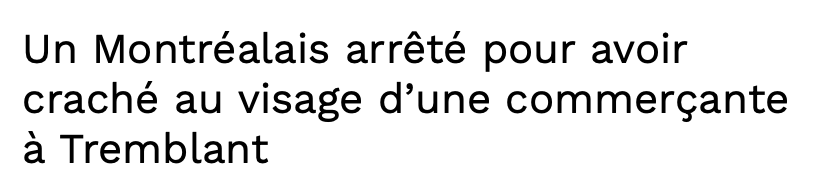 Un Montréalais arrêté pour avoir craché au visage d’une commerçante à Tremblant